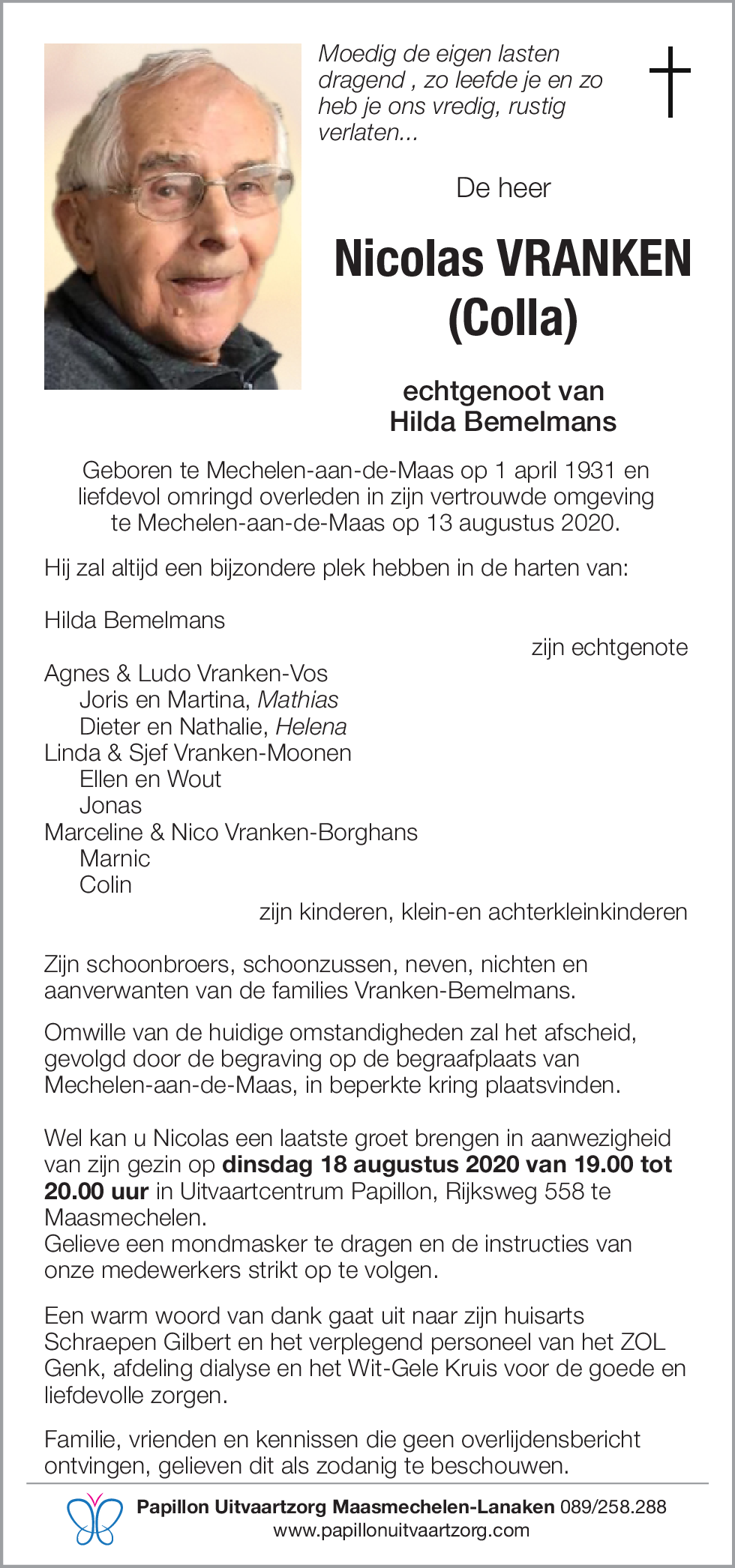 Moedig de eigen lasten dragend , zo leefde je en zo heb je ons vredig, rustig verlaten...

De heer

Nicolas VRANKEN
(Colla)

echtgenoot van
Hilda Bemelmans

Geboren te Mechelen-aan-de-Maas op 1 april 1931 en liefdevol omringd overleden in zijn vertrouwde omgeving te Mechelen-aan-de-Maas op 13 augustus 2020.

Hij zal altijd een bijzondere plek hebben in de harten van:

Hilda Bemelmans
zijn echtgenote

Agnes & Ludo Vranken-Vos
Joris en Martina, Mathias
Dieter en Nathalie, Helena
Linda & Sjef Vranken-Moonen
Ellen en Wout
Jonas
Marceline & Nico Vranken-Borghans
Marnic
Colin
zijn kinderen, klein-en achterkleinkinderen

Zijn schoonbroers, schoonzussen, neven, nichten en aanverwanten van de families Vranken-Bemelmans.

Omwille van de huidige omstandigheden zal het afscheid, gevolgd door de begraving op de begraafplaats van Mechelen-aan-de-Maas, in beperkte kring plaatsvinden.

Wel kan u Nicolas een laatste groet brengen in aanwezigheid van zijn gezin op dinsdag 18 augustus 2020 van 19.00 tot 20.00 uur in Uitvaartcentrum Papillon, Rijksweg 558 te Maasmechelen.
Gelieve een mondmasker te dragen en de instructies van onze medewerkers strikt op te volgen.

Een warm woord van dank gaat uit naar zijn huisarts Schraepen Gilbert en het verplegend personeel van het ZOL Genk, afdeling dialyse en het Wit-Gele Kruis voor de goede en liefdevolle zorgen.

Familie, vrienden en kennissen die geen overlijdensbericht ontvingen, gelieven dit als zodanig te beschouwen.

Papillon Uitvaartzorg Maasmechelen-Lanaken 089/258.288
www.papillonuitvaartzorg.com